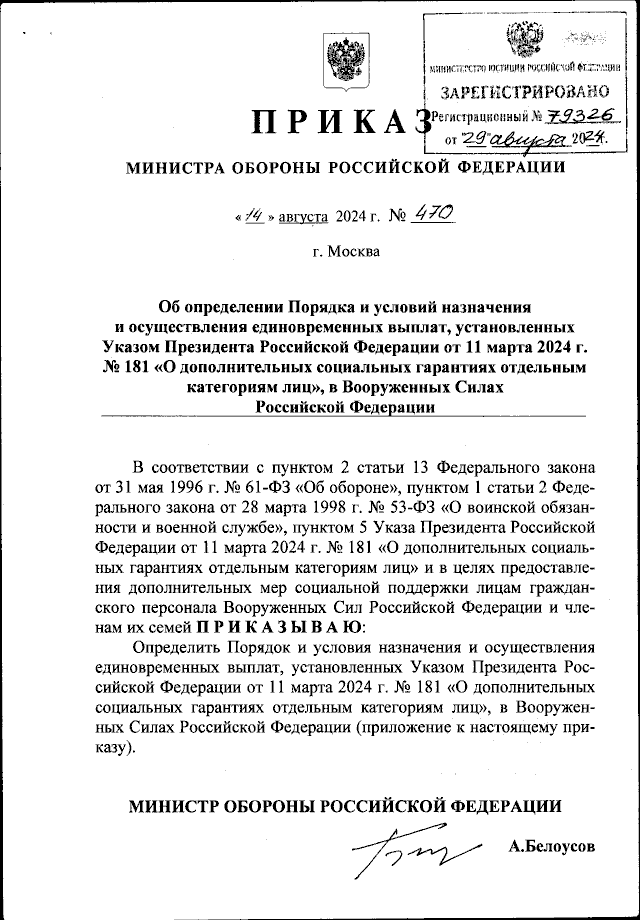 МИНИСТЕРСТВО ЮСТИЦИИ РОССИЙСКОЙ ФЕДЕРАЦИИ
ЗАРЕГИСТРИРОВАНО
Регистрационный № 79326
от "29" августа 2024.

ПРИКАЗ

МИНИСТРА ОБОРОНЫ РОССИЙСКОЙ ФЕДЕРАЦИИ

« 14 » августа 2024 г. № 470

г. Москва

Об определении Порядка и условий назначения и осуществления единовременных выплат, установленных Указом Президента Российской Федерации от 11 марта 2024 г. № 181 «О дополнительных социальных гарантиях отдельным категориям лиц», в Вооруженных Силах Российской Федерации

В соответствии с пунктом 2 статьи 13 Федерального закона от 31 мая 1996 г. № 61-ФЗ «Об обороне», пунктом 1 статьи 2 Федерального закона от 28 марта 1998 г. № 53-ФЗ «О воинской обязанности и военной службе», пунктом 5 Указа Президента Российской Федерации от 11 марта 2024 г. № 181 «О дополнительных социальных гарантиях отдельным категориям лиц» и в целях предоставления дополнительных мер социальной поддержки лицам гражданского персонала Вооруженных Сил Российской Федерации и членам их семей ПРИКАЗЫВАЮ:

Определить Порядок и условия назначения и осуществления единовременных выплат, установленных Указом Президента Российской Федерации от 11 марта 2024 г. № 181 «О дополнительных социальных гарантиях отдельным категориям лиц», в Вооруженных Силах Российской Федерации (приложение к настоящему приказу).

МИНИСТР ОБОРОНЫ РОССИЙСКОЙ ФЕДЕРАЦИИ

А.Белоусов